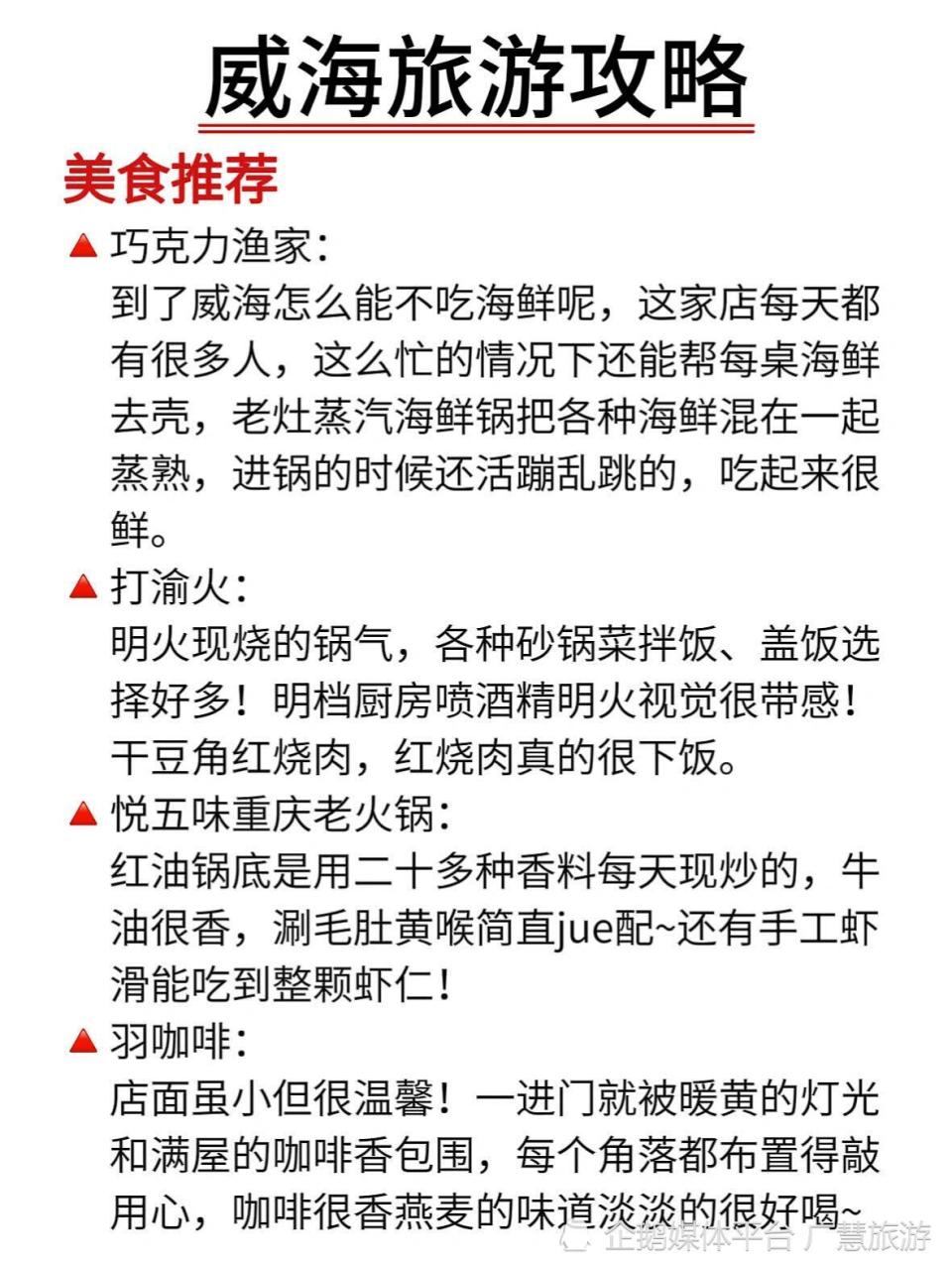 威海旅游攻略

美食推荐

▲ 巧克力渔家：
到了威海怎么能不吃海鲜呢，这家店每天都有很多人，这么忙的情况下还能帮每桌海鲜去壳，老灶蒸汽海鲜锅把各种海鲜混在一起蒸熟，进锅的时候还活蹦乱跳的，吃起来很鲜。

▲ 打渝火：
明火现烧的锅气，各种砂锅菜拌饭、盖饭选择好多！明档厨房喷酒精明火视觉很带感！干豆角红烧肉，红烧肉真的很下饭。

▲ 悦五味重庆老火锅：
红油锅底是用二十多种香料每天现炒的，牛油很香，涮毛肚黄喉简直jue配~还有手工虾滑能吃到整颗虾仁！

▲ 羽咖啡：
店面虽小但很温馨！一进门就被暖黄的灯光和满屋的咖啡香包围，每个角落都布置得敲用心，咖啡很香燕麦的味道淡淡的很好喝~

企鹅媒体平台 广慧旅游